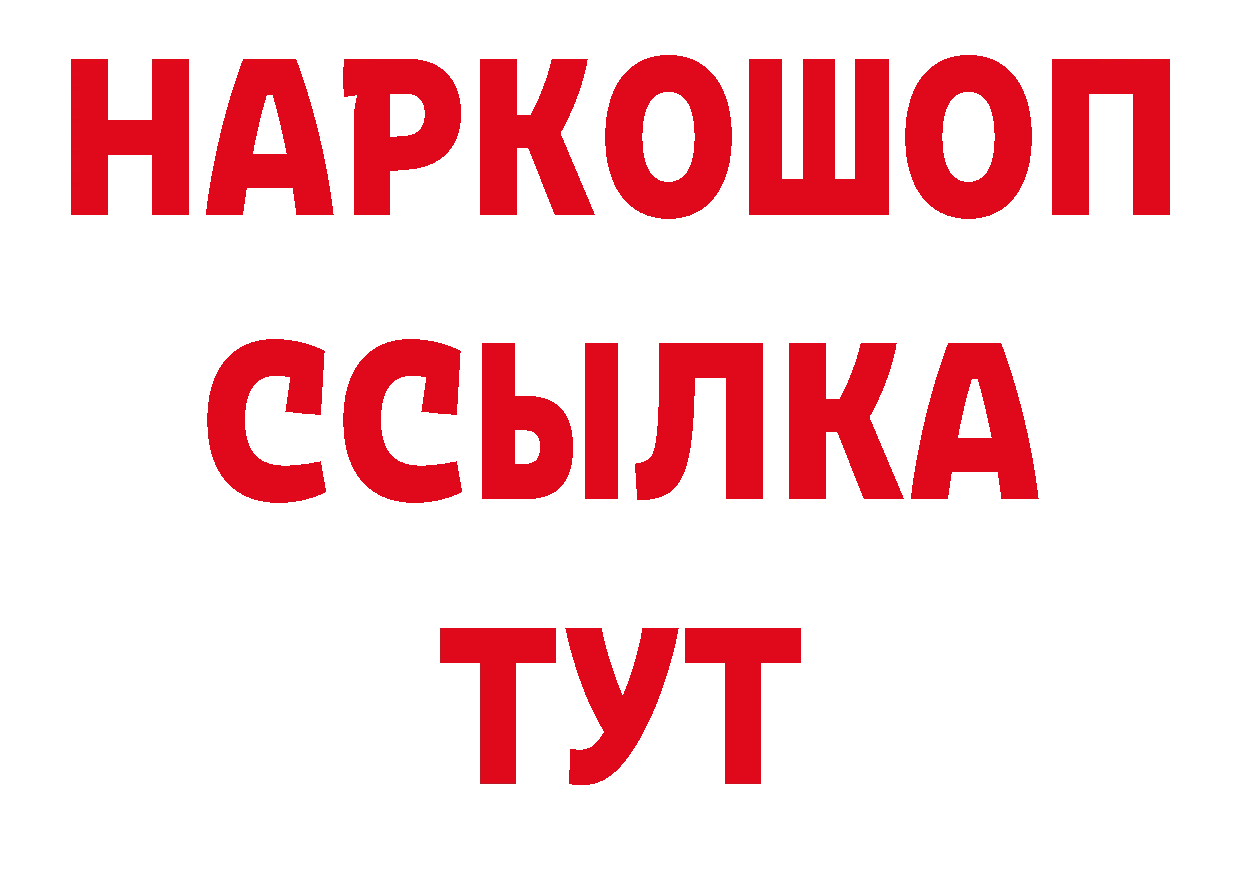 НАРКОШОП
ССЫЛКА
ТУТ